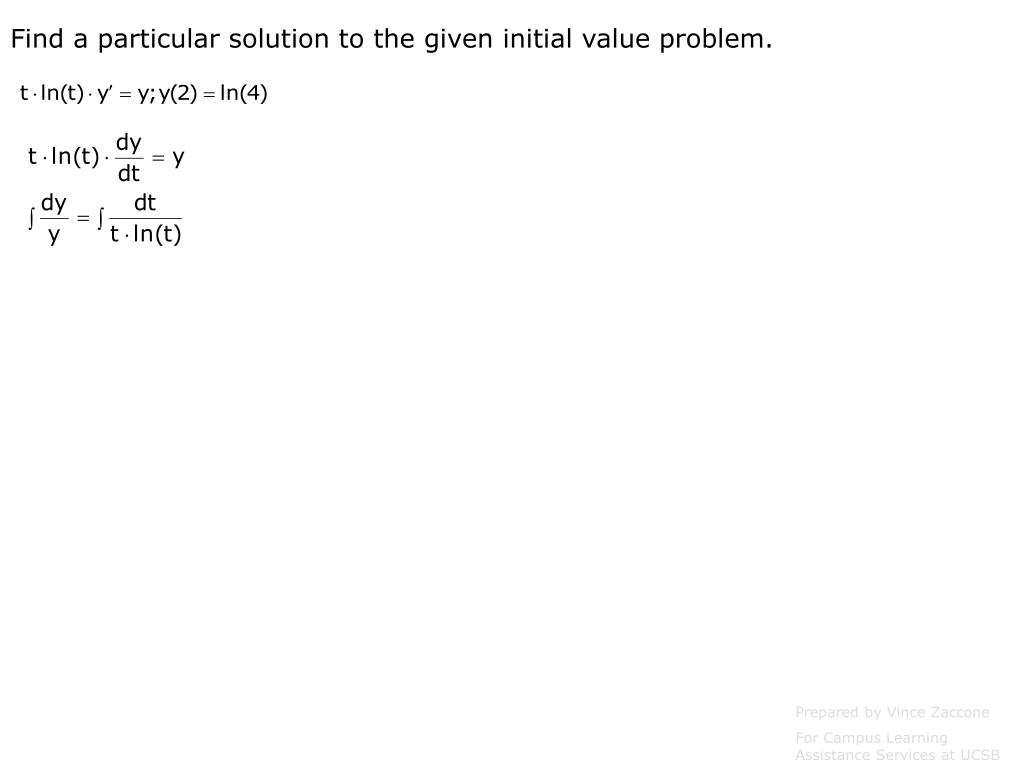 Find a particular solution to the given initial value problem.

$t \cdot \ln(t) \cdot y' = y; y(2) = \ln(4)$

$t \cdot \ln(t) \cdot \frac{dy}{dt} = y$

$\int \frac{dy}{y} = \int \frac{dt}{t \cdot \ln(t)}$

Prepared by Vince Zaccone

For Campus Learning Assistance Services at UCSB